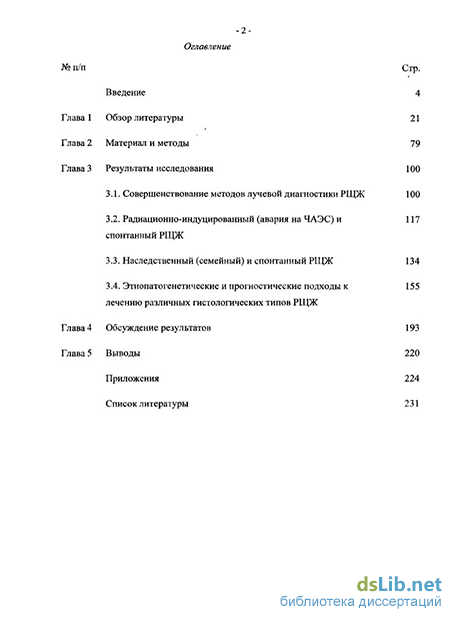 - 2 -

Оглавление

| № п/п | | Стр. |
|---|---|---|
| | Введение | 4 |
| Глава 1 | Обзор литературы | 21 |
| Глава 2 | Материал и методы | 79 |
| Глава 3 | Результаты исследования | 100 |
| | 3.1. Совершенствование методов лучевой диагностики РЩЖ | 100 |
| | 3.2. Радиационно-индуцированный (авария на ЧАЭС) и спонтанный РЩЖ | 117 |
| | 3.3. Наследственный (семейный) и спонтанный РЩЖ | 134 |
| | 3.4. Этиопатогенетические и прогностические подходы к лечению различных гистологических типов РЩЖ | 155 |
| Глава 4 | Обсуждение результатов | 193 |
| Глава 5 | Выводы | 220 |
| | Приложения | 224 |
| | Список литературы | 231 |

dsLib.net
библиотека диссертаций